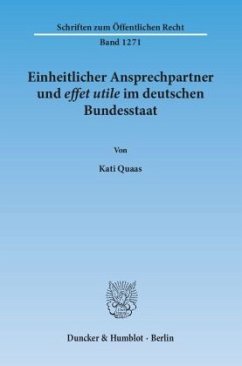 Schriften zum Öffentlichen Recht

Band 1271

Einheitlicher Ansprechpartner und effet utile im deutschen Bundesstaat

Von

Kati Quaas

Duncker & Humblot · Berlin